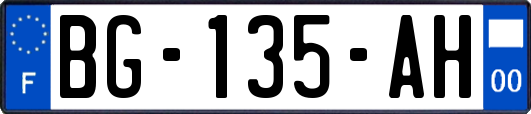 F
BG-135-AH
00